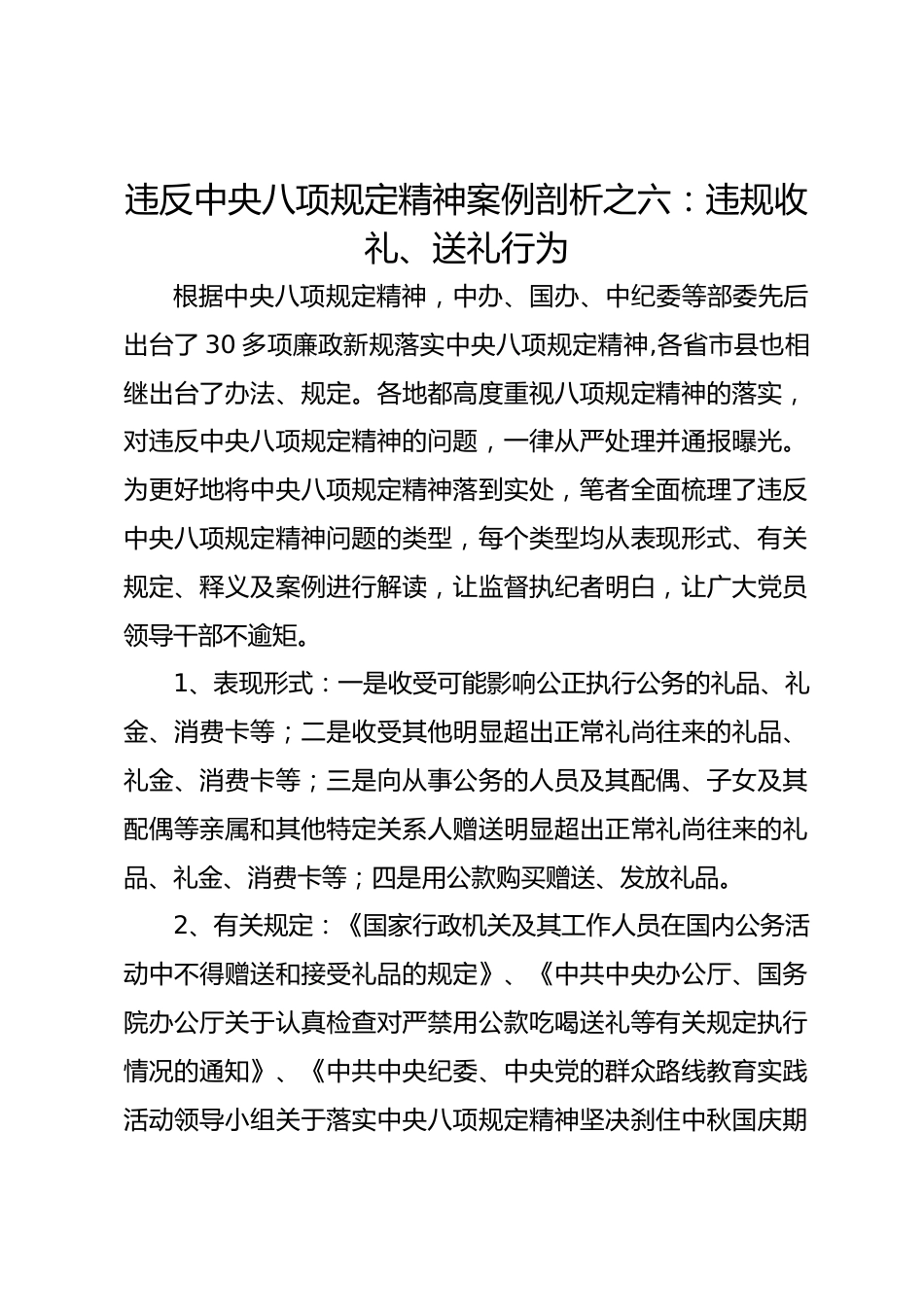 违反中央八项规定精神案例剖析之六：违规收礼、送礼行为

根据中央八项规定精神，中办、国办、中纪委等部委先后出台了30多项廉政新规落实中央八项规定精神,各省市县也相继出台了办法、规定。各地都高度重视八项规定精神的落实，对违反中央八项规定精神的问题，一律从严处理并通报曝光。为更好地将中央八项规定精神落到实处，笔者全面梳理了违反中央八项规定精神问题的类型，每个类型均从表现形式、有关规定、释义及案例进行解读，让监督执纪者明白，让广大党员领导干部不逾矩。

1、表现形式：一是收受可能影响公正执行公务的礼品、礼金、消费卡等；二是收受其他明显超出正常礼尚往来的礼品、礼金、消费卡等；三是向从事公务的人员及其配偶、子女及其配偶等亲属和其他特定关系人赠送明显超出正常礼尚往来的礼品、礼金、消费卡等；四是用公款购买赠送、发放礼品。

2、有关规定：《国家行政机关及其工作人员在国内公务活动中不得赠送和接受礼品的规定》、《中共中央办公厅、国务院办公厅关于认真检查对严禁用公款吃喝送礼等有关规定执行情况的通知》、《中共中央纪委、中央党的群众路线教育实践活动领导小组关于落实中央八项规定精神坚决刹住中秋国庆期